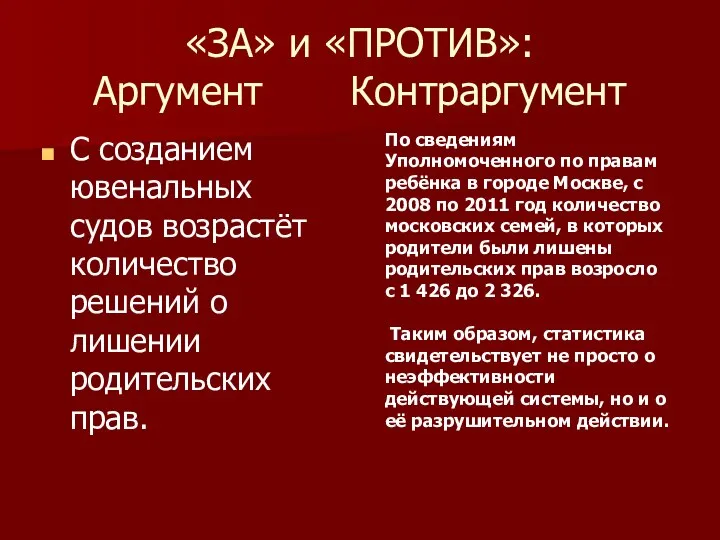 «ЗА» и «ПРОТИВ»:
Аргумент Контраргумент

С созданием ювенальных судов возрастёт количество решений о лишении родительских прав.

По сведениям Уполномоченного по правам ребёнка в городе Москве, с 2008 по 2011 год количество московских семей, в которых родители были лишены родительских прав возросло с 1 426 до 2 326.

Таким образом, статистика свидетельствует не просто о неэффективности действующей системы, но и о её разрушительном действии.